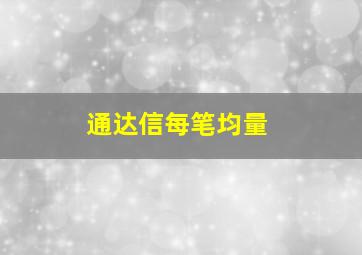 通达信每笔均量